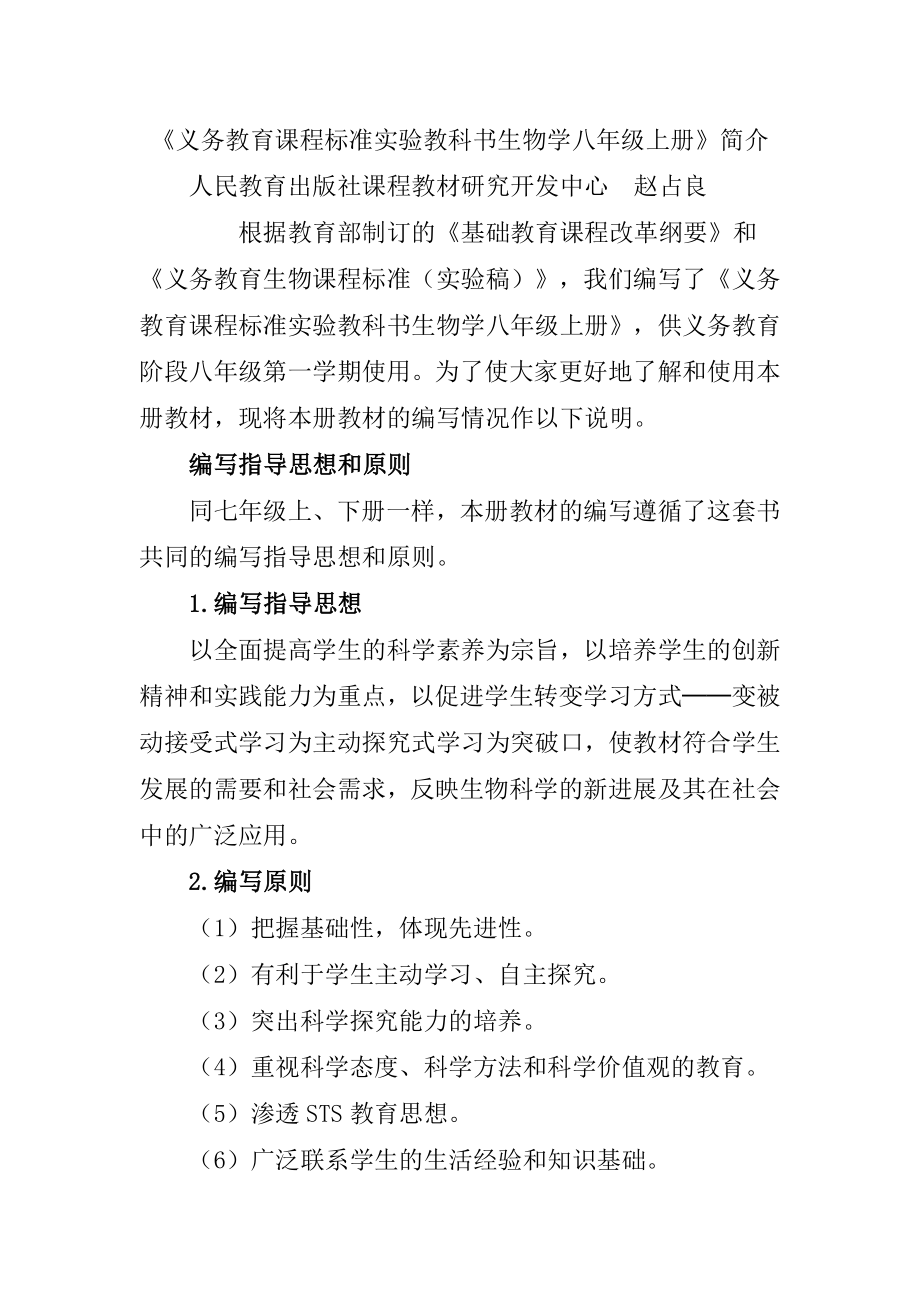 《义务教育课程标准实验教科书生物学八年级上册》简介

人民教育出版社课程教材研究开发中心　赵占良

根据教育部制订的《基础教育课程改革纲要》和《义务教育生物课程标准（实验稿）》，我们编写了《义务教育课程标准实验教科书生物学八年级上册》，供义务教育阶段八年级第一学期使用。为了使大家更好地了解和使用本册教材，现将本册教材的编写情况作以下说明。

编写指导思想和原则

同七年级上、下册一样，本册教材的编写遵循了这套书共同的编写指导思想和原则。

1.编写指导思想

以全面提高学生的科学素养为宗旨，以培养学生的创新精神和实践能力为重点，以促进学生转变学习方式——变被动接受式学习为主动探究式学习为突破口，使教材符合学生发展的需要和社会需求，反映生物科学的新进展及其在社会中的广泛应用。

2.编写原则

（1）把握基础性，体现先进性。

（2）有利于学生主动学习、自主探究。

（3）突出科学探究能力的培养。

（4）重视科学态度、科学方法和科学价值观的教育。

（5）渗透 STS 教育思想。

（6）广泛联系学生的生活经验和知识基础。